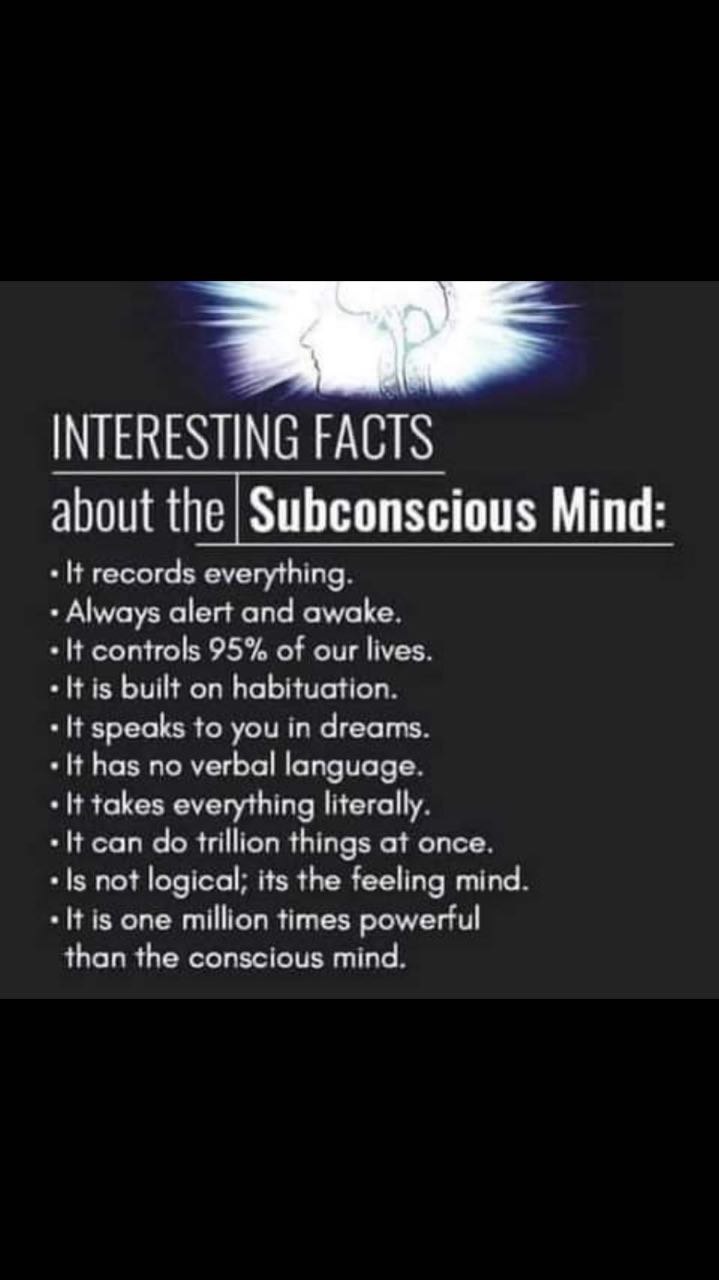 INTERESTING FACTS
about the Subconscious Mind:

• It records everything.
• Always alert and awake.
• It controls 95% of our lives.
• It is built on habituation.
• It speaks to you in dreams.
• It has no verbal language.
• It takes everything literally.
• It can do trillion things at once.
• Is not logical; its the feeling mind.
• It is one million times powerful than the conscious mind.